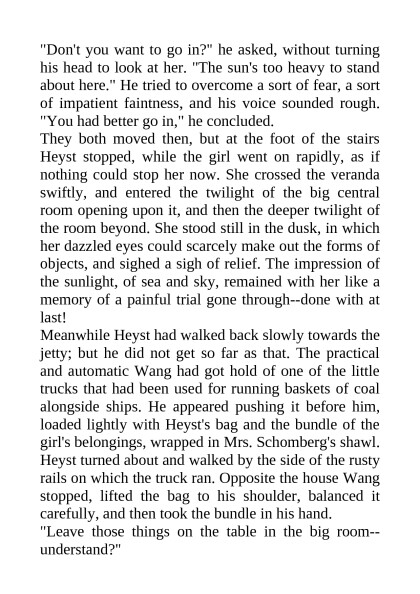 "Don't you want to go in?" he asked, without turning his head to look at her. "The sun's too heavy to stand about here." He tried to overcome a sort of fear, a sort of impatient faintness, and his voice sounded rough. "You had better go in," he concluded.

They both moved then, but at the foot of the stairs Heyst stopped, while the girl went on rapidly, as if nothing could stop her now. She crossed the veranda swiftly, and entered the twilight of the big central room opening upon it, and then the deeper twilight of the room beyond. She stood still in the dusk, in which her dazzled eyes could scarcely make out the forms of objects, and sighed a sigh of relief. The impression of the sunlight, of sea and sky, remained with her like a memory of a painful trial gone through--done with at last!

Meanwhile Heyst had walked back slowly towards the jetty; but he did not get so far as that. The practical and automatic Wang had got hold of one of the little trucks that had been used for running baskets of coal alongside ships. He appeared pushing it before him, loaded lightly with Heyst's bag and the bundle of the girl's belongings, wrapped in Mrs. Schomberg's shawl. Heyst turned about and walked by the side of the rusty rails on which the truck ran. Opposite the house Wang stopped, lifted the bag to his shoulder, balanced it carefully, and then took the bundle in his hand.

"Leave those things on the table in the big room--understand?"